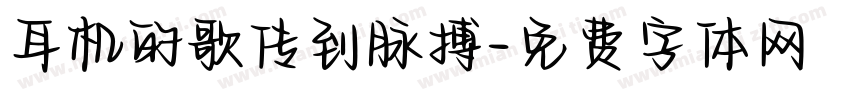 耳机的歌传到脉搏-免费字体网